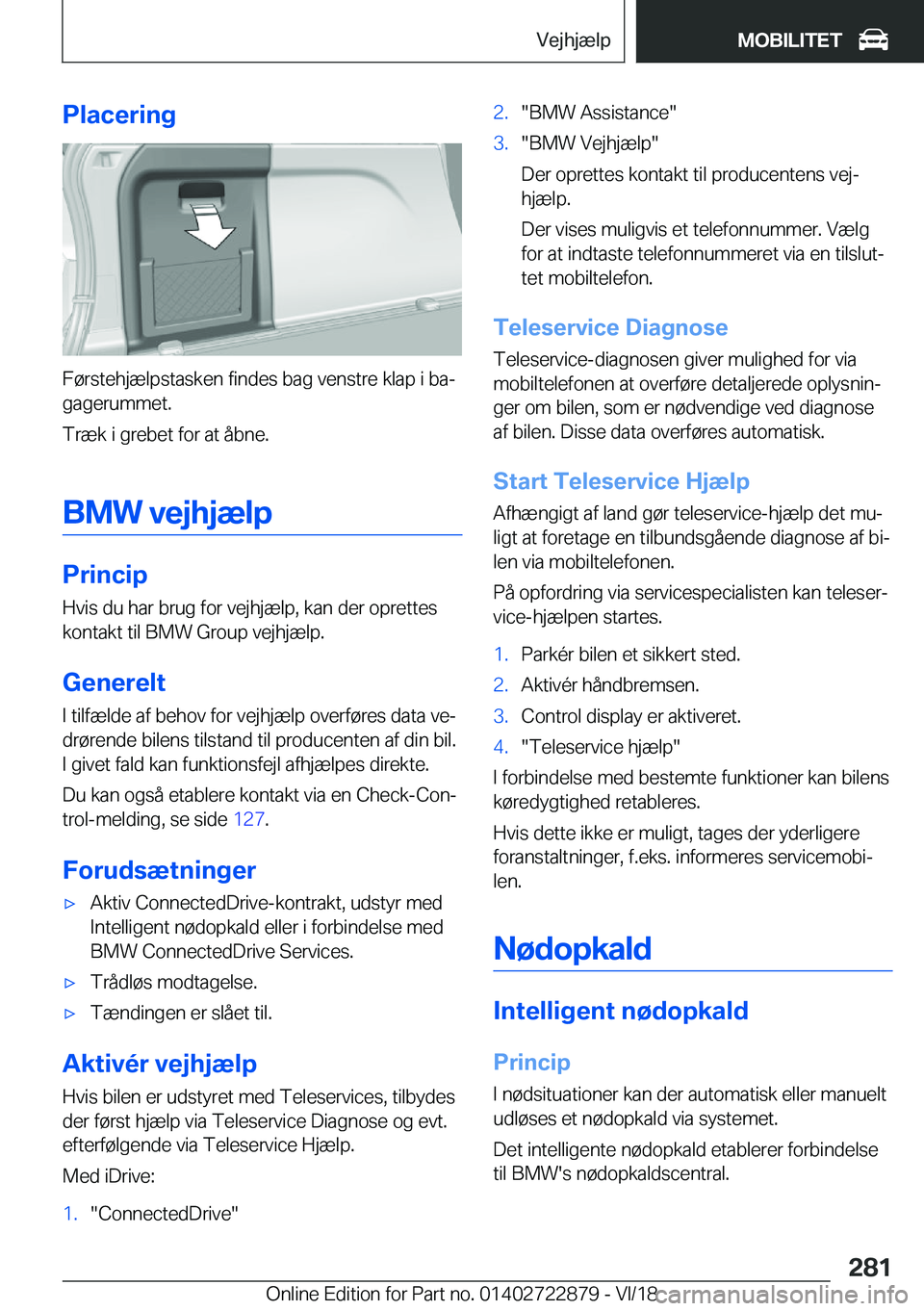 Vejhjælp MOBILITET

Placering

Førstehjælpstasken findes bag venstre klap i bagagerummet.

Træk i grebet for at åbne.

BMW vejhjælp

Princip

Hvis du har brug for vejhjælp, kan der oprettes kontakt til BMW Group vejhjælp.

Generelt

I tilfælde af behov for vejhjælp overføres data vedrørende bilens tilstand til producenten af din bil. I givet fald kan funktionsfejl afhjælpes direkte.

Du kan også etablere kontakt via en Check-Control-melding, se side 127.

Forudsætninger

▷ Aktiv ConnectedDrive-kontrakt, udstyr med Intelligent nødopkald eller i forbindelse med BMW ConnectedDrive Services.

▷ Trådløs modtagelse.

▷ Tændingen er slået til.

Aktivér vejhjælp

Hvis bilen er udstyret med Teleservices, tilbydes der først hjælp via Teleservice Diagnose og evt. efterfølgende via Teleservice Hjælp.

Med iDrive:

1. "ConnectedDrive"

2. "BMW Assistance"

3. "BMW Vejhjælp"

Der oprettes kontakt til producentens vejhjælp.

Der vises muligvis et telefonnummer. Vælg for at indtaste telefonnummeret via en tilsluttet mobiltelefon.

Teleservice Diagnose

Teleservice-diagnosen giver mulighed for via mobiltelefonen at overføre detaljerede oplysninger om bilen, som er nødvendige ved diagnose af bilen. Disse data overføres automatisk.

Start Teleservice Hjælp

Afhængigt af land gør teleservice-hjælp det muligt at foretage en tilbundsgående diagnose af bilen via mobiltelefonen.

På opfordring via servicespecialisten kan teleservice-hjælpen startes.

1. Parkér bilen et sikkert sted.

2. Aktivér håndbremsen.

3. Control display er aktiveret.

4. "Teleservice hjælp"

I forbindelse med bestemte funktioner kan bilens køredygtighed retableres.

Hvis dette ikke er muligt, tages der yderligere foranstaltninger, f.eks. informeres servicemobilen.

Nødopkald

Intelligent nødopkald

Princip

I nødsituationer kan der automatisk eller manuelt udløses et nødopkald via systemet.

Det intelligente nødopkald etablerer forbindelse til BMW's nødopkaldscentral.

281

Online Edition for Part no. 01402722879 - VI/18 carmanualsonline.info